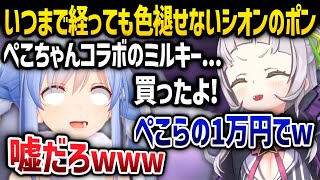 いつまで経っても色褪せないシオンのポン

ぺこちゃんコラボのミルキー…

買ったよ!

ぺこらの1万円でw

嘘だろwww